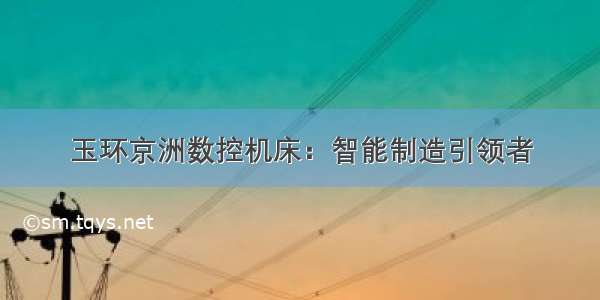 玉环京洲数控机床：智能制造引领者

©sm.tqys.net